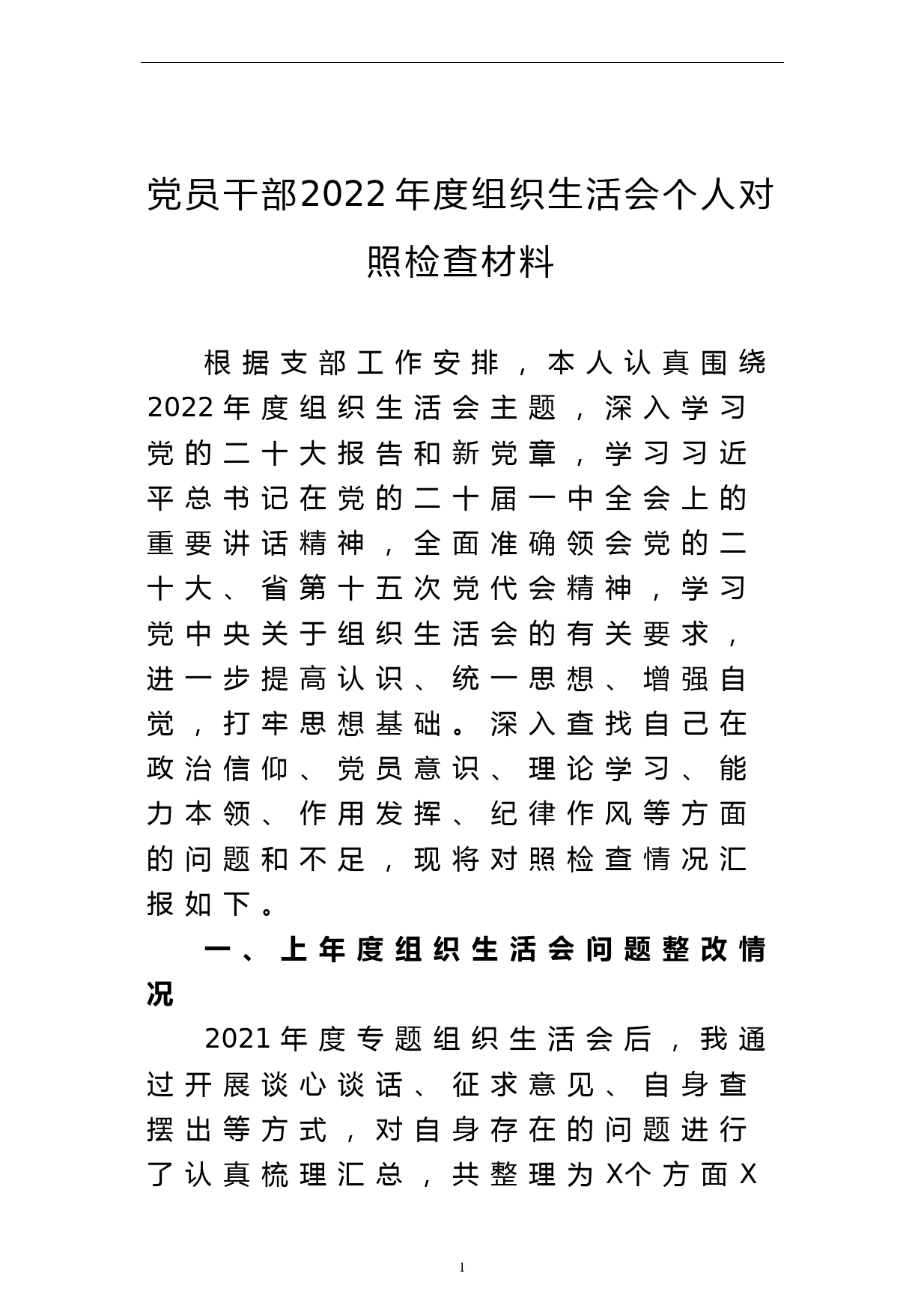 党员干部2022年度组织生活会个人对照检查材料

根据支部工作安排，本人认真围绕2022年度组织生活会主题，深入学习党的二十大报告和新党章，学习习近平总书记在党的二十届一中全会上的重要讲话精神，全面准确领会党的二十大、省第十五次党代会精神，学习党中央关于组织生活会的有关要求，进一步提高认识、统一思想、增强自觉，打牢思想基础。深入查找自己在政治信仰、党员意识、理论学习、能力本领、作用发挥、纪律作风等方面的问题和不足，现将对照检查情况汇报如下。

一、上年度组织生活会问题整改情况

2021年度专题组织生活会后，我通过开展谈心谈话、征求意见、自身查摆出等方式，对自身存在的问题进行了认真梳理汇总，共整理为X个方面X

1